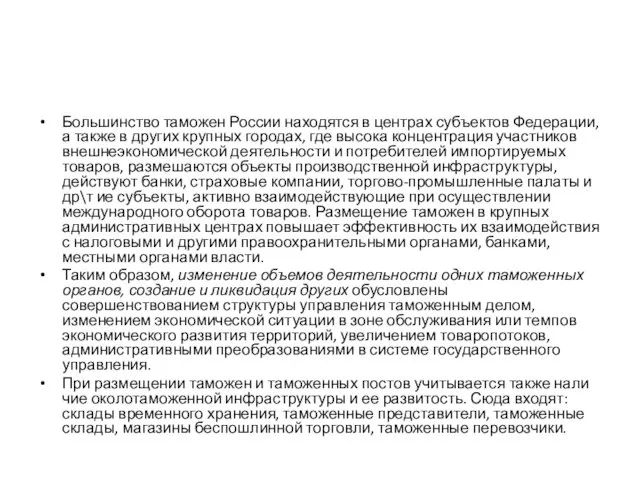 • Большинство таможен России находятся в центрах субъектов Федерации, а также в других крупных городах, где высока концентрация участников внешнеэкономической деятельности и потребителей импортируемых товаров, размешаются объекты производственной инфраструктуры, действуют банки, страховые компании, торгово-промышленные палаты и др\т ие субъекты, активно взаимодействующие при осуществлении международного оборота товаров. Размещение таможен в крупных административных центрах повышает эффективность их взаимодействия с налоговыми и другими правоохранительными органами, банками, местными органами власти.

• Таким образом, изменение объемов деятельности одних таможенных органов, создание и ликвидация других обусловлены совершенствованием структуры управления таможенным делом, изменением экономической ситуации в зоне обслуживания или темпов экономического развития территорий, увеличением товаропотоков, административными преобразованиями в системе государственного управления.

• При размещении таможен и таможенных постов учитывается также нали чие околотаможенной инфраструктуры и ее развитость. Сюда входят: склады временного хранения, таможенные представители, таможенные склады, магазины беспошлинной торговли, таможенные перевозчики.